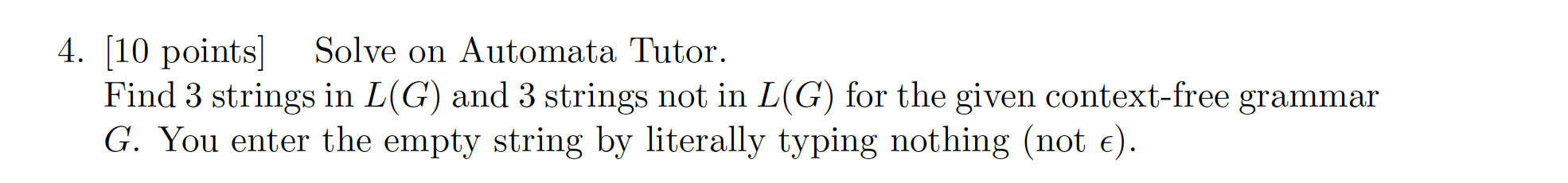 4. [10 points] Solve on Automata Tutor.
Find 3 strings in $L(G)$ and 3 strings not in $L(G)$ for the given context-free grammar $G$. You enter the empty string by literally typing nothing (not $\epsilon$).